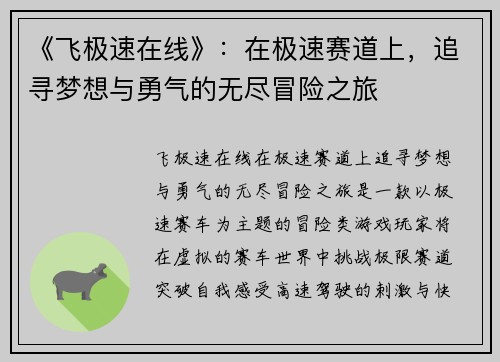 《飞极速在线》：在极速赛道上，追寻梦想与勇气的无尽冒险之旅

飞极速在线在极速赛道上追寻梦想与勇气的无尽冒险之旅是一款以极速赛车为主题的冒险类游戏玩家将在虚拟的赛车世界中挑战极限赛道突破自我感受高速驾驶的刺激与快